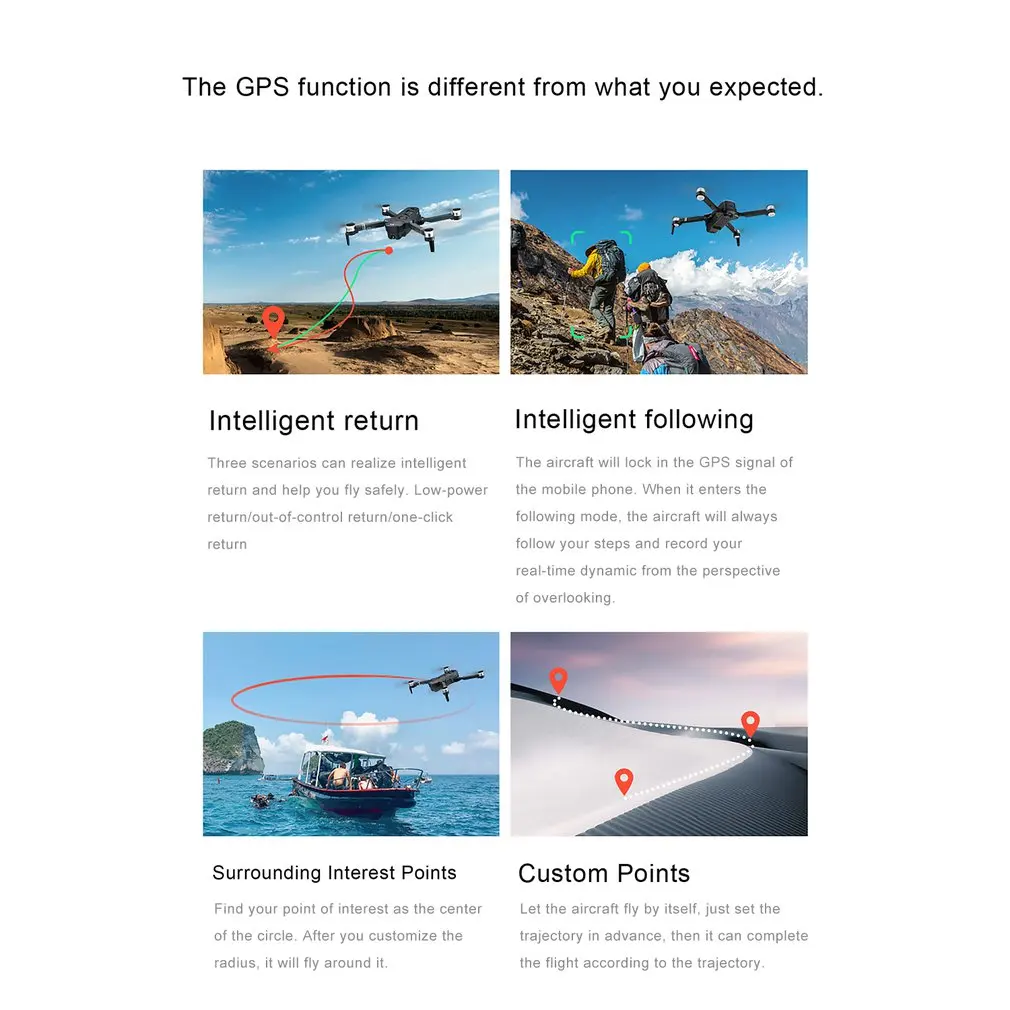 The GPS function is different from what you expected.

Intelligent return

Three scenarios can realize intelligent return and help you fly safely. Low-power return/out-of-control return/one-click return

Intelligent following

The aircraft will lock in the GPS signal of the mobile phone. When it enters the following mode, the aircraft will always follow your steps and record your real-time dynamic from the perspective of overlooking.

Surrounding Interest Points

Find your point of interest as the center of the circle. After you customize the radius, it will fly around it.

Custom Points

Let the aircraft fly by itself, just set the trajectory in advance, then it can complete the flight according to the trajectory.